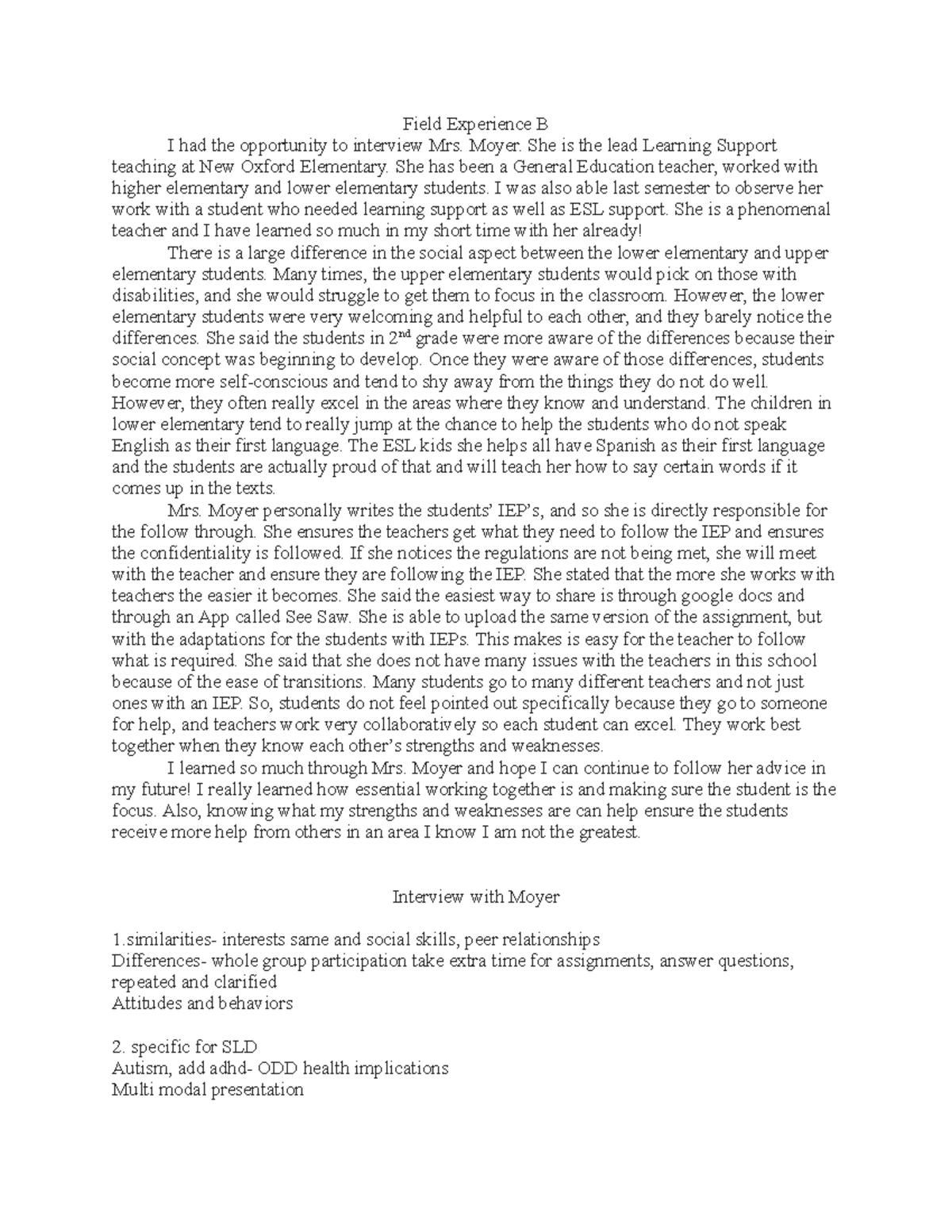 Field Experience B

I had the opportunity to interview Mrs. Moyer. She is the lead Learning Support teaching at New Oxford Elementary. She has been a General Education teacher, worked with higher elementary and lower elementary students. I was also able last semester to observe her work with a student who needed learning support as well as ESL support. She is a phenomenal teacher and I have learned so much in my short time with her already!

There is a large difference in the social aspect between the lower elementary and upper elementary students. Many times, the upper elementary students would pick on those with disabilities, and she would struggle to get them to focus in the classroom. However, the lower elementary students were very welcoming and helpful to each other, and they barely notice the differences. She said the students in 2$^{nd}$ grade were more aware of the differences because their social concept was beginning to develop. Once they were aware of those differences, students become more self-conscious and tend to shy away from the things they do not do well. However, they often really excel in the areas where they know and understand. The children in lower elementary tend to really jump at the chance to help the students who do not speak English as their first language. The ESL kids she helps all have Spanish as their first language and the students are actually proud of that and will teach her how to say certain words if it comes up in the texts.

Mrs. Moyer personally writes the students' IEP's, and so she is directly responsible for the follow through. She ensures the teachers get what they need to follow the IEP and ensures the confidentiality is followed. If she notices the regulations are not being met, she will meet with the teacher and ensure they are following the IEP. She stated that the more she works with teachers the easier it becomes. She said the easiest way to share is through google docs and through an App called See Saw. She is able to upload the same version of the assignment, but with the adaptations for the students with IEPs. This makes is easy for the teacher to follow what is required. She said that she does not have many issues with the teachers in this school because of the ease of transitions. Many students go to many different teachers and not just ones with an IEP. So, students do not feel pointed out specifically because they go to someone for help, and teachers work very collaboratively so each student can excel. They work best together when they know each other's strengths and weaknesses.

I learned so much through Mrs. Moyer and hope I can continue to follow her advice in my future! I really learned how essential working together is and making sure the student is the focus. Also, knowing what my strengths and weaknesses are can help ensure the students receive more help from others in an area I know I am not the greatest.

Interview with Moyer

1.similarities- interests same and social skills, peer relationships
Differences- whole group participation take extra time for assignments, answer questions, repeated and clarified
Attitudes and behaviors

2. specific for SLD
Autism, add adhd- ODD health implications
Multi modal presentation